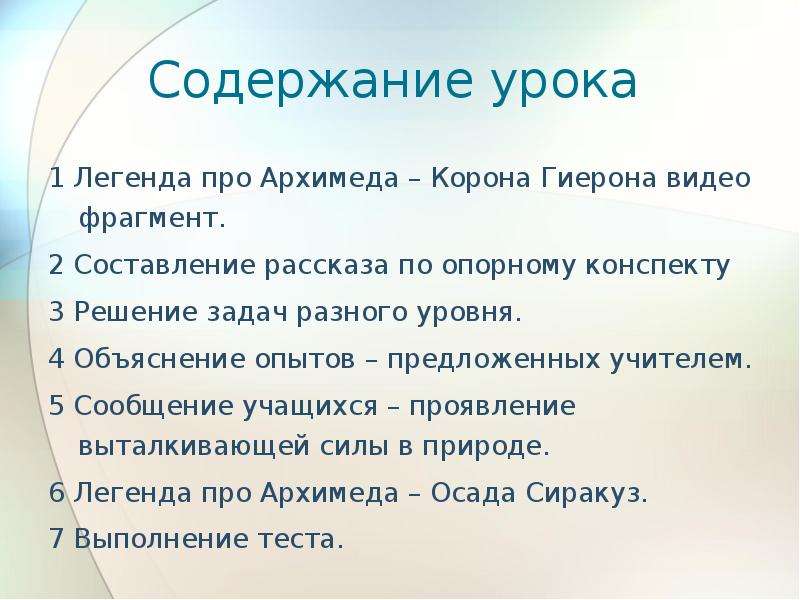 Содержание урока

1 Легенда про Архимеда – Корона Гиерона видео фрагмент.

2 Составление рассказа по опорному конспекту

3 Решение задач разного уровня.

4 Объяснение опытов – предложенных учителем.

5 Сообщение учащихся – проявление выталкивающей силы в природе.

6 Легенда про Архимеда – Осада Сиракуз.

7 Выполнение теста.